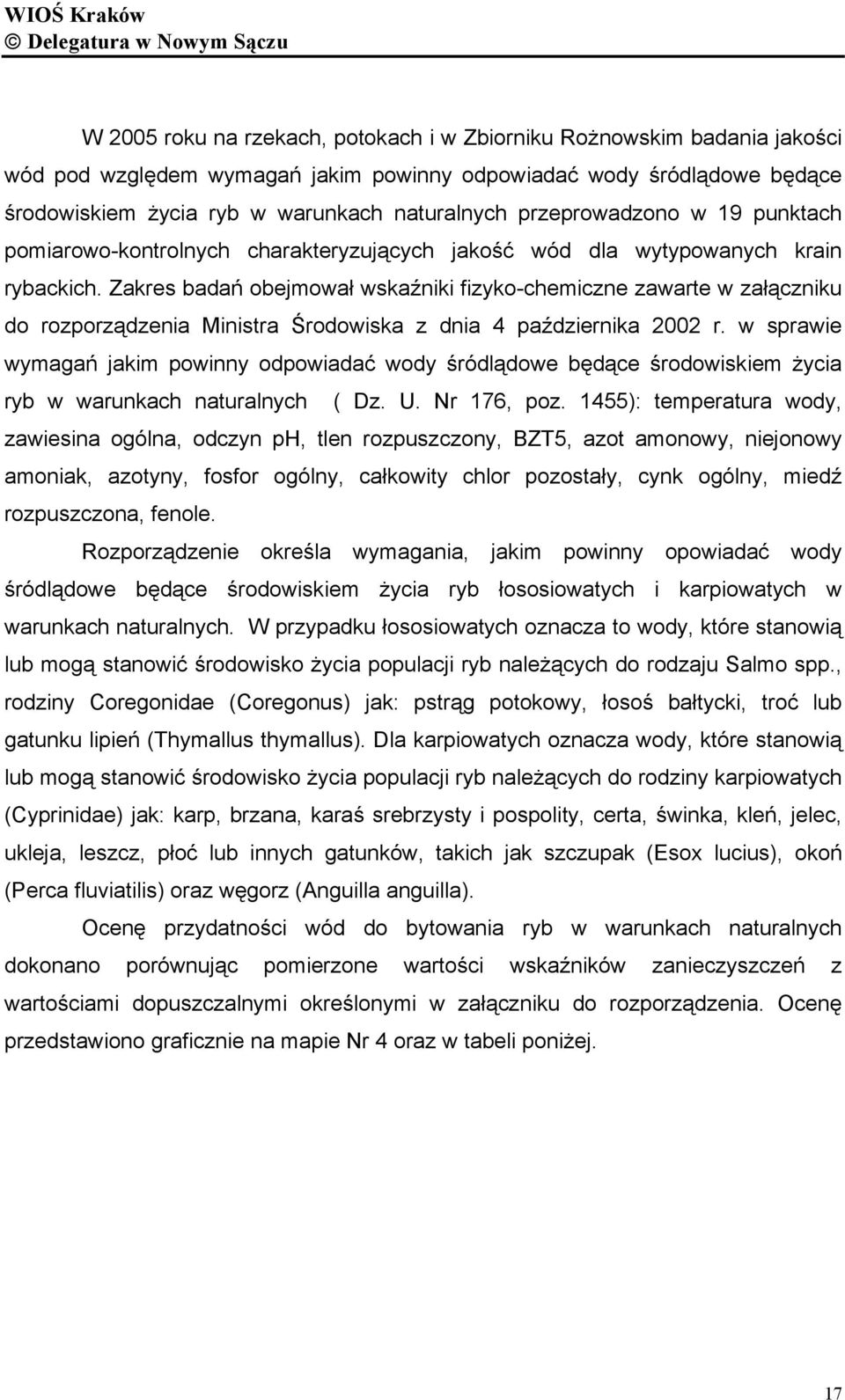 WIOŚ Kraków
© Delegatura w Nowym Sączu

W 2005 roku na rzekach, potokach i w Zbiorniku Rożnowskim badania jakości wód pod względem wymagań jakim powinny odpowiadać wody śródlądowe będące środowiskiem życia ryb w warunkach naturalnych przeprowadzono w 19 punktach pomiarowo-kontrolnych charakteryzujących jakość wód dla wytypowanych krain rybackich. Zakres badań obejmował wskaźniki fizyko-chemiczne zawarte w załączniku do rozporządzenia Ministra Środowiska z dnia 4 października 2002 r. w sprawie wymagań jakim powinny odpowiadać wody śródlądowe będące środowiskiem życia ryb w warunkach naturalnych ( Dz. U. Nr 176, poz. 1455): temperatura wody, zawiesina ogólna, odczyn ph, tlen rozpuszczony, BZT5, azot amonowy, niejonowy amoniak, azotyny, fosfor ogólny, całkowity chlor pozostały, cynk ogólny, miedź rozpuszczona, fenole.

Rozporządzenie określa wymagania, jakim powinny opowiadać wody śródlądowe będące środowiskiem życia ryb łososiowatych i karpiowatych w warunkach naturalnych. W przypadku łososiowatych oznacza to wody, które stanowią lub mogą stanowić środowisko życia populacji ryb należących do rodzaju Salmo spp., rodziny Coregonidae (Coregonus) jak: pstrąg potokowy, łosoś bałtycki, troć lub gatunku lipień (Thymallus thymallus). Dla karpiowatych oznacza wody, które stanowią lub mogą stanowić środowisko życia populacji ryb należących do rodziny karpiowatych (Cyprinidae) jak: karp, brzana, karaś srebrzysty i pospolity, certa, świnka, kleń, jelec, ukleja, leszcz, płoć lub innych gatunków, takich jak szczupak (Esox lucius), okoń (Perca fluviatilis) oraz węgorz (Anguilla anguilla).

Ocenę przydatności wód do bytowania ryb w warunkach naturalnych dokonano porównując pomierzone wartości wskaźników zanieczyszczeń z wartościami dopuszczalnymi określonymi w załączniku do rozporządzenia. Ocenę przedstawiono graficznie na mapie Nr 4 oraz w tabeli poniżej.

17